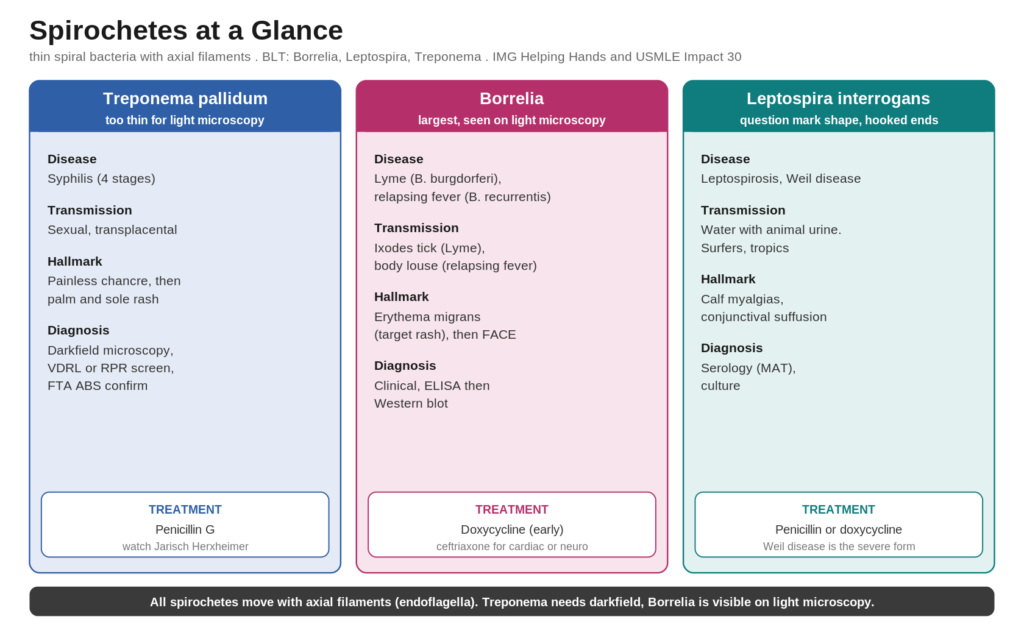 Spirochetes at a Glance

thin spiral bacteria with axial filaments . BLT: Borrelia, Leptospira, Treponema . IMG Helping Hands and USMLE Impact 30

Treponema pallidum
too thin for light microscopy

Disease
Syphilis (4 stages)

Transmission
Sexual, transplacental

Hallmark
Painless chancre, then palm and sole rash

Diagnosis
Darkfield microscopy, VDRL or RPR screen, FTA ABS confirm

TREATMENT
Penicillin G
watch Jarisch Herxheimer

Borrelia
largest, seen on light microscopy

Disease
Lyme (B. burgdorferi), relapsing fever (B. recurrentis)

Transmission
Ixodes tick (Lyme), body louse (relapsing fever)

Hallmark
Erythema migrans (target rash), then FACE

Diagnosis
Clinical, ELISA then Western blot

TREATMENT
Doxycycline (early)
ceftriaxone for cardiac or neuro

Leptospira interrogans
question mark shape, hooked ends

Disease
Leptospirosis, Weil disease

Transmission
Water with animal urine. Surfers, tropics

Hallmark
Calf myalgias, conjunctival suffusion

Diagnosis
Serology (MAT), culture

TREATMENT
Penicillin or doxycycline
Weil disease is the severe form

All spirochetes move with axial filaments (endoflagella). Treponema needs darkfield, Borrelia is visible on light microscopy.